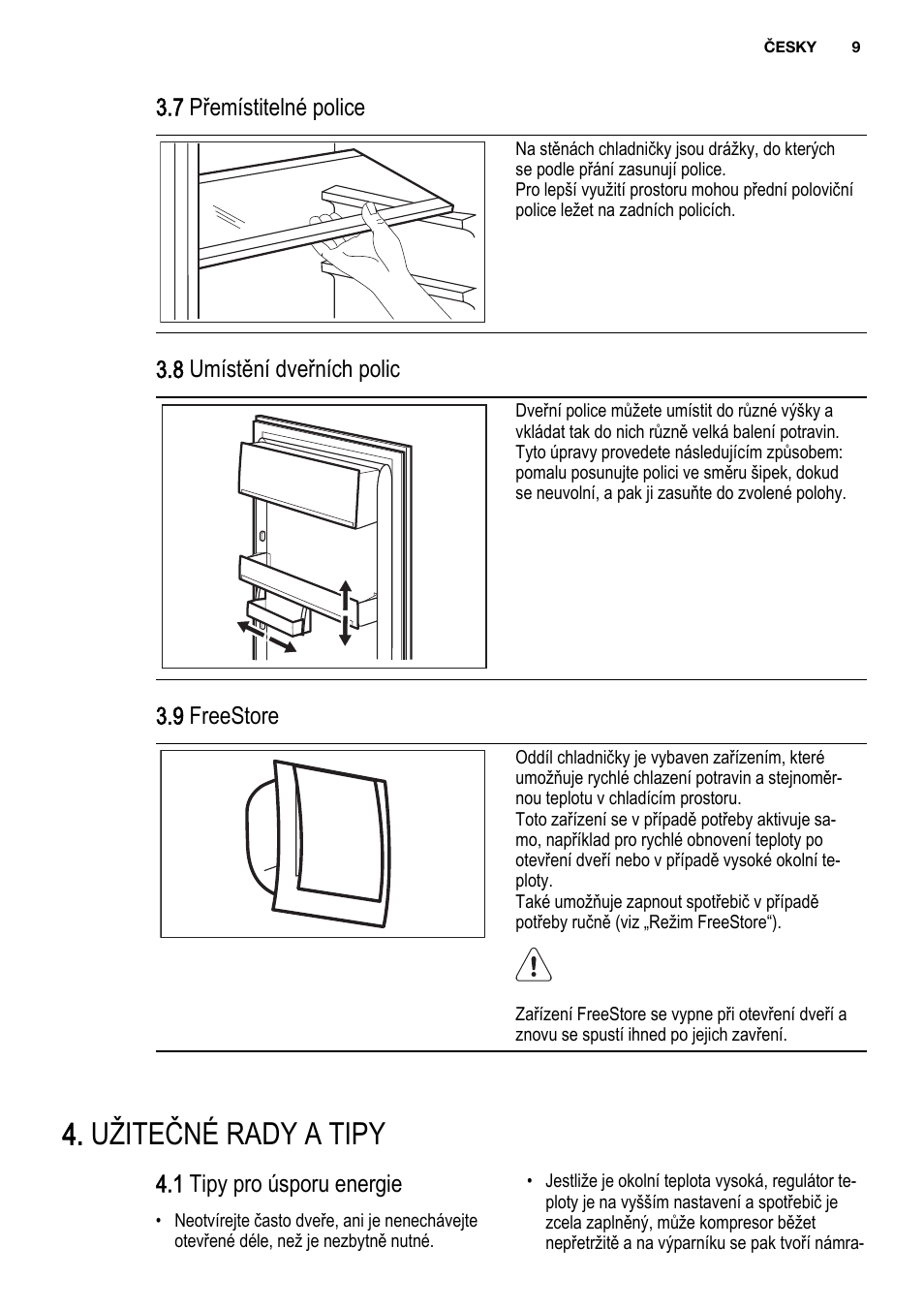 ČESKY 9

3.7 Přemístitelné police

Na stěnách chladničky jsou drážky, do kterých se podle přání zasunují police.
Pro lepší využití prostoru mohou přední poloviční police ležet na zadních policích.

3.8 Umístění dveřních polic

Dveřní police můžete umístit do různé výšky a vkládat tak do nich různě velká balení potravin. Tyto úpravy provedete následujícím způsobem: pomalu posunujte polici ve směru šipek, dokud se neuvolní, a pak ji zasuňte do zvolené polohy.

3.9 FreeStore

Oddíl chladničky je vybaven zařízením, které umožňuje rychlé chlazení potravin a stejnoměrnou teplotu v chladícím prostoru.
Toto zařízení se v případě potřeby aktivuje samo, například pro rychlé obnovení teploty po otevření dveří nebo v případě vysoké okolní teploty.
Také umožňuje zapnout spotřebič v případě potřeby ručně (viz „Režim FreeStore“).

Zařízení FreeStore se vypne při otevření dveří a znovu se spustí ihned po jejich zavření.

4. UŽITEČNÉ RADY A TIPY

4.1 Tipy pro úsporu energie

• Neotvírejte často dveře, ani je nenechávejte otevřené déle, než je nezbytně nutné.

• Jestliže je okolní teplota vysoká, regulátor teploty je na vyšším nastavení a spotřebič je zcela zaplněný, může kompresor běžet nepřetržitě a na výparníku se pak tvoří námra-